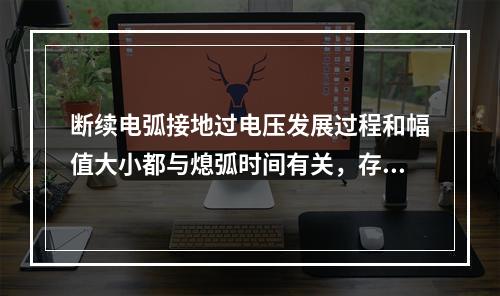 断续电弧接地过电压发展过程和幅值大小都与熄弧时间有关，存...